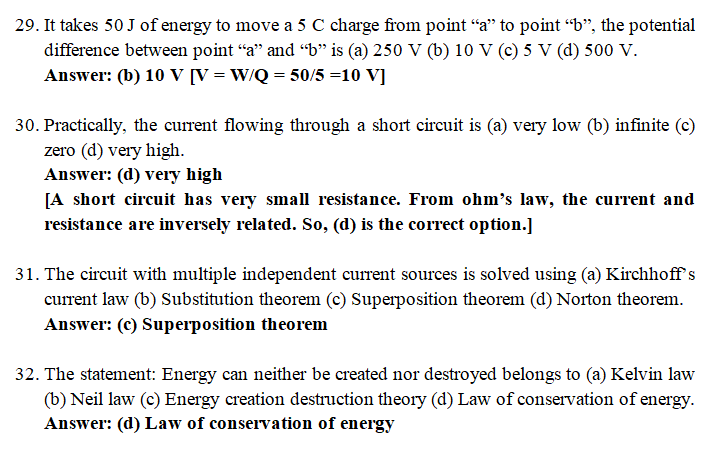 29. It takes 50 J of energy to move a 5 C charge from point "a" to point "b", the potential difference between point "a" and "b" is (a) 250 V (b) 10 V (c) 5 V (d) 500 V.
Answer: (b) 10 V [V = W/Q = 50/5 =10 V]

30. Practically, the current flowing through a short circuit is (a) very low (b) infinite (c) zero (d) very high.
Answer: (d) very high
[A short circuit has very small resistance. From ohm's law, the current and resistance are inversely related. So, (d) is the correct option.]

31. The circuit with multiple independent current sources is solved using (a) Kirchhoff's current law (b) Substitution theorem (c) Superposition theorem (d) Norton theorem.
Answer: (c) Superposition theorem

32. The statement: Energy can neither be created nor destroyed belongs to (a) Kelvin law (b) Neil law (c) Energy creation destruction theory (d) Law of conservation of energy.
Answer: (d) Law of conservation of energy